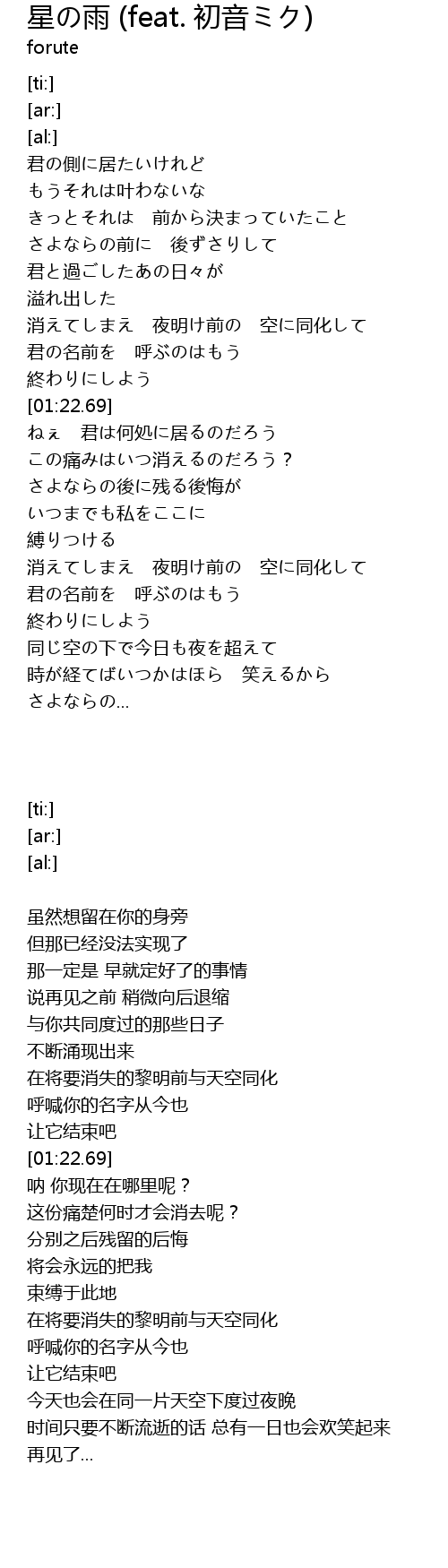 星の雨 (feat. 初音ミク)
forute

[ti:]
[ar:]
[al:]
君の側に居たいけれど
もうそれは叶わないな
きっとそれは　前から決まっていたこと
さよならの前に　後ずさりして
君と過ごしたあの日々が
溢れ出した
消えてしまえ　夜明け前の　空に同化して
君の名前を　呼ぶのはもう
終わりにしよう
[01:22.69]
ねぇ　君は何処に居るのだろう
この痛みはいつ消えるのだろう？
さよならの後に残る後悔が
いつまでも私をここに
縛りつける
消えてしまえ　夜明け前の　空に同化して
君の名前を　呼ぶのはもう
終わりにしよう
同じ空の下で今日も夜を超えて
時が経てばいつかはほら　笑えるから
さよならの...

[ti:]
[ar:]
[al:]

虽然想留在你的身旁
但那已经没法实现了
那一定是 早就定好了的事情
说再见之前 稍微向后退缩
与你共同度过的那些日子
不断涌现出来
在将要消失的黎明前与天空同化
呼喊你的名字从今也
让它结束吧
[01:22.69]
呐 你现在在哪里呢？
这份痛楚何时才会消去呢？
分别之后残留的后悔
将会永远的把我
束缚于此地
在将要消失的黎明前与天空同化
呼喊你的名字从今也
让它结束吧
今天也会在同一片天空下度过夜晚
时间只要不断流逝的话 总有一日也会欢笑起来
再见了...